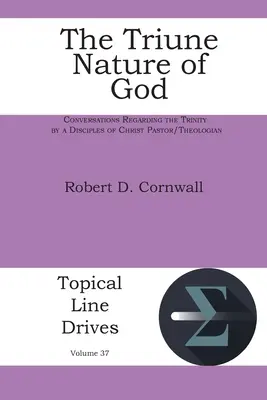 The Triune Nature of God

Conversations Regarding the Trinity by a Disciples of Christ Pastor/Theologian

Robert D. Cornwall

Topical Line Drives

Volume 37

Σ